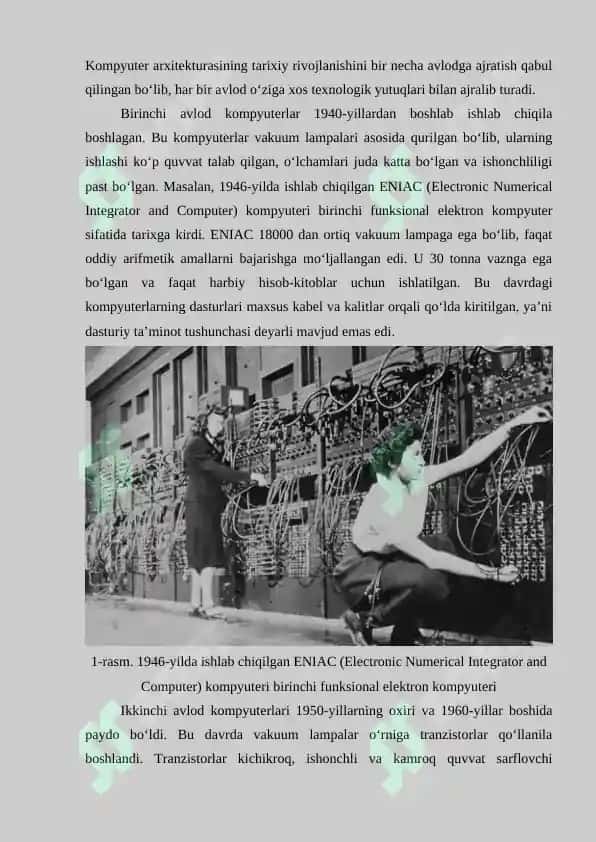 Kompyuter arxitekturasining tarixiy rivojlanishini bir necha avlodga ajratish qabul qilingan bo‘lib, har bir avlod o‘ziga xos texnologik yutuqlari bilan ajralib turadi.

Birinchi avlod kompyuterlar 1940-yillardan boshlab ishlab chiqila boshlagan. Bu kompyuterlar vakuum lampalari asosida qurilgan bo‘lib, ularning ishlashi ko‘p quvvat talab qilgan, o‘lchamlari juda katta bo‘lgan va ishonchliligi past bo‘lgan. Masalan, 1946-yilda ishlab chiqilgan ENIAC (Electronic Numerical Integrator and Computer) kompyuteri birinchi funksional elektron kompyuter sifatida tarixga kirdi. ENIAC 18000 dan ortiq vakuum lampaga ega bo‘lib, faqat oddiy arifmetik amallarni bajarishga mo‘ljallangan edi. U 30 tonna vaznga ega bo‘lgan va faqat harbiy hisob-kitoblar uchun ishlatilgan. Bu davrdagi kompyuterlarning dasturlari maxsus kabel va kalitlar orqali qo‘lda kiritilgan, ya’ni dasturiy ta’minot tushunchasi deyarli mavjud emas edi.

1-rasm. 1946-yilda ishlab chiqilgan ENIAC (Electronic Numerical Integrator and Computer) kompyuteri birinchi funksional elektron kompyuteri

Ikkinchi avlod kompyuterlari 1950-yillarning oxiri va 1960-yillar boshida paydo bo‘ldi. Bu davrda vakuum lampalar o‘rniga tranzistorlar qo‘llanila boshlandi. Tranzistorlar kichikroq, ishonchli va kamroq quvvat sarflovchi